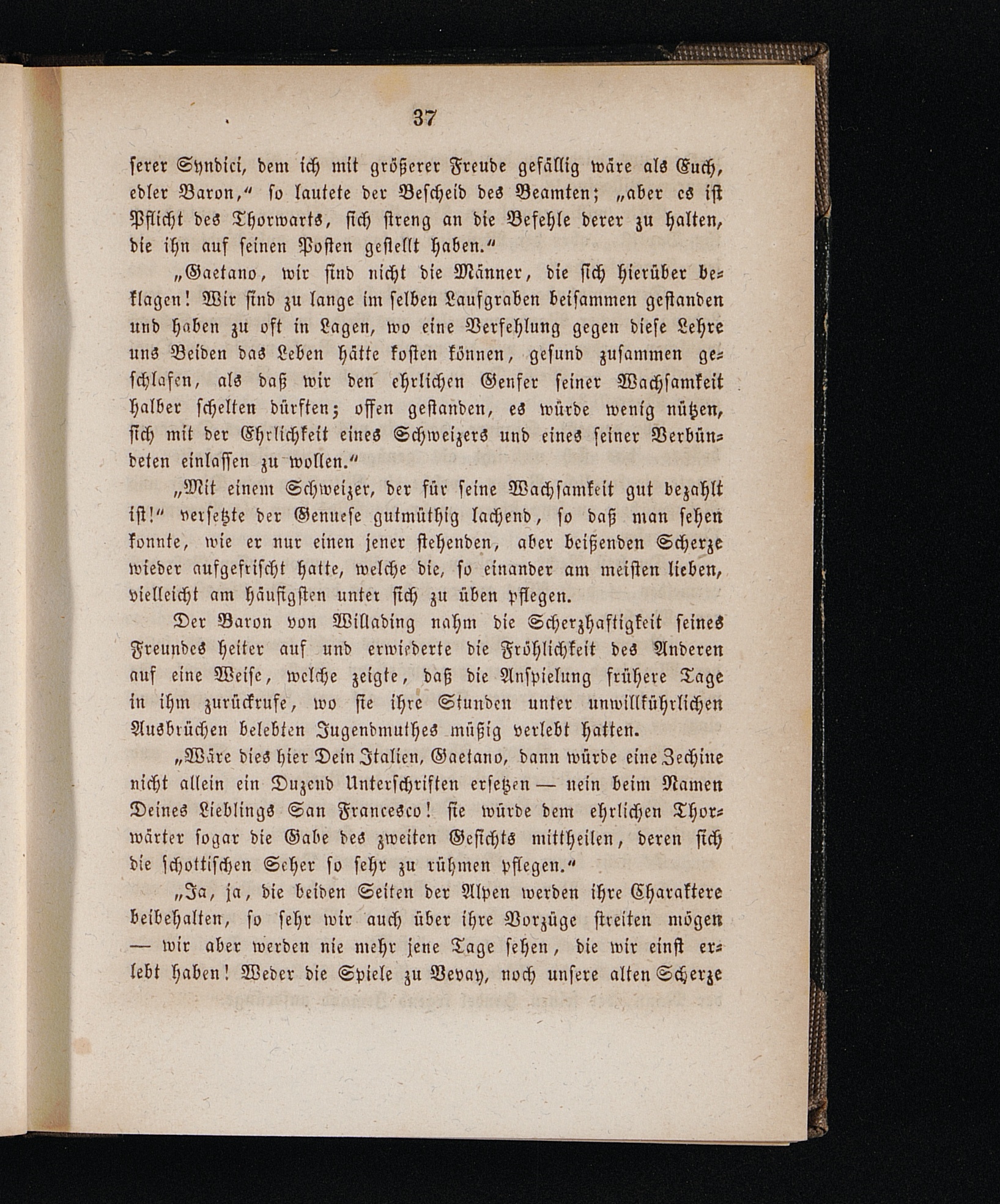 37

serer Syndici, dem ich mit größerer Freude gefällig wäre als Euch, edler Baron," so lautete der Bescheid des Beamten; „aber es ist Pflicht des Thorwarts, sich streng an die Befehle derer zu halten, die ihn auf seinen Posten gestellt haben."

„Gaetano, wir sind nicht die Männer, die sich hierüber beklagen! Wir sind zu lange im selben Laufgraben beisammen gestanden und haben zu oft in Lagen, wo eine Verfehlung gegen diese Lehre uns Beiden das Leben hätte kosten können, gesund zusammen geschlafen, als daß wir den ehrlichen Genfer seiner Wachsamkeit halber schelten dürften; offen gestanden, es würde wenig nützen, sich mit der Ehrlichkeit eines Schweizers und eines seiner Verbündeten einlassen zu wollen."

„Mit einem Schweizer, der für seine Wachsamkeit gut bezahlt ist!" versetzte der Genuese gutmüthig lachend, so daß man sehen konnte, wie er nur einen jener stehenden, aber beißenden Scherze wieder aufgefrischt hatte, welche die, so einander am meisten lieben, vielleicht am häufigsten unter sich zu üben pflegen.

Der Baron von Willading nahm die Scherzhaftigkeit seines Freundes heiter auf und erwiederte die Fröhlichkeit des Anderen auf eine Weise, welche zeigte, daß die Anspielung frühere Tage in ihm zurückrufe, wo sie ihre Stunden unter unwillkührlichen Ausbrüchen belebten Jugendmuthes müßig verlebt hatten.

„Wäre dies hier Dein Italien, Gaetano, dann würde eine Zechine nicht allein ein Duzend Unterschriften ersetzen — nein beim Namen Deines Lieblings San Francesco! sie würde dem ehrlichen Thorwärter sogar die Gabe des zweiten Gesichts mittheilen, deren sich die schottischen Seher so sehr zu rühmen pflegen."

„Ja, ja, die beiden Seiten der Alpen werden ihre Charaktere beibehalten, so sehr wir auch über ihre Vorzüge streiten mögen — wir aber werden nie mehr jene Tage sehen, die wir einst erlebt haben! Weder die Spiele zu Vevay, noch unsere alten Scherze